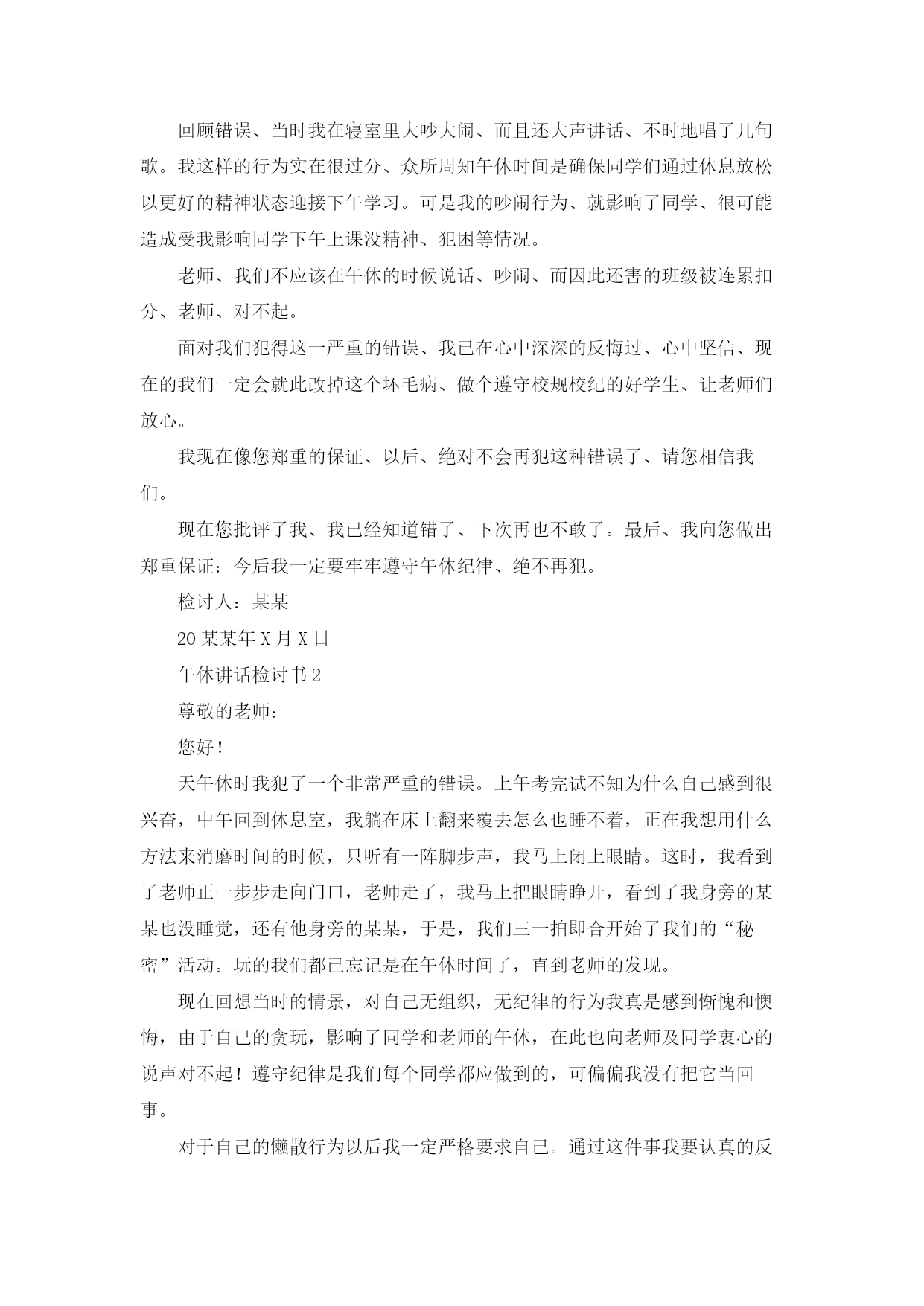 回顾错误、当时我在寝室里大吵大闹、而且还大声讲话、不时地唱了几句歌。我这样的行为实在很过分、众所周知午休时间是确保同学们通过休息放松以更好的精神状态迎接下午学习。可是我的吵闹行为、就影响了同学、很可能造成受我影响同学下午上课没精神、犯困等情况。

老师、我们不应该在午休的时候说话、吵闹、而因此还害的班级被连累扣分、老师、对不起。

面对我们犯得这一严重的错误、我已在心中深深的反悔过、心中坚信、现在的我们一定会就此改掉这个坏毛病、做个遵守校规校纪的好学生、让老师们放心。

我现在像您郑重的保证、以后、绝对不会再犯这种错误了、请您相信我们。

现在您批评了我、我已经知道错了、下次再也不敢了。最后、我向您做出郑重保证：今后我一定要牢牢遵守午休纪律、绝不再犯。

检讨人：某某

20某某年X月X日

午休讲话检讨书2

尊敬的老师：

您好！

天午休时我犯了一个非常严重的错误。上午考完试不知为什么自己感到很兴奋，中午回到休息室，我躺在床上翻来覆去怎么也睡不着，正在我想用什么方法来消磨时间的时候，只听有一阵脚步声，我马上闭上眼睛。这时，我看到了老师正一步步走向门口，老师走了，我马上把眼睛睁开，看到了我身旁的某某也没睡觉，还有他身旁的某某，于是，我们三一拍即合开始了我们的“秘密”活动。玩的我们都已忘记是在午休时间了，直到老师的发现。

现在回想当时的情景，对自己无组织，无纪律的行为我真是感到惭愧和懊悔，由于自己的贪玩，影响了同学和老师的午休，在此也向老师及同学衷心的说声对不起！遵守纪律是我们每个同学都应做到的，可偏偏我没有把它当回事。

对于自己的懒散行为以后我一定严格要求自己。通过这件事我要认真的反